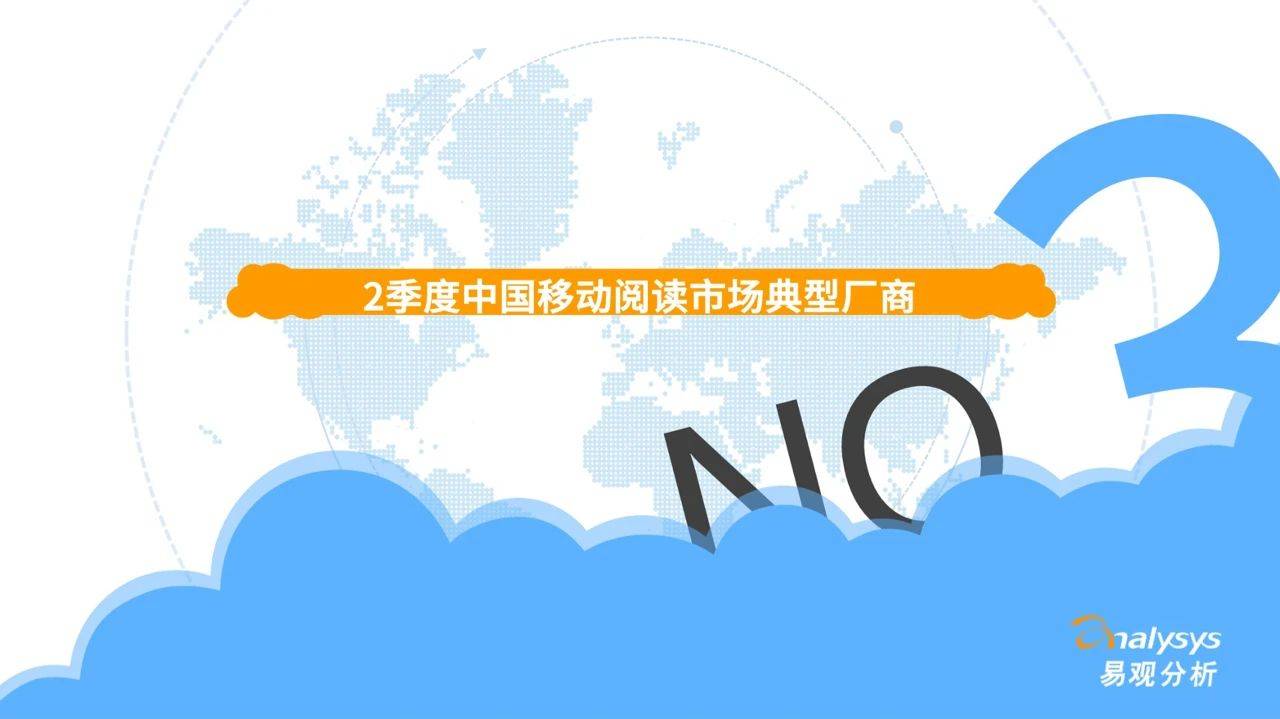 2季度中国移动阅读市场典型厂商

NO

3

analysys
易观分析